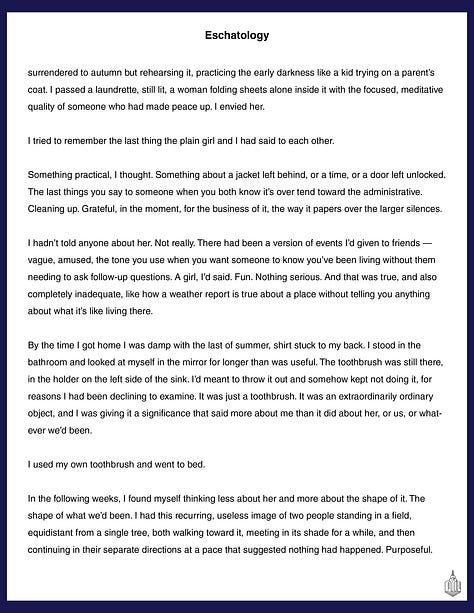 Eschatology

surrendered to autumn but rehearsing it, practicing the early darkness like a kid trying on a parent's coat. I passed a laundrette, still lit, a woman folding sheets alone inside it with the focused, meditative quality of someone who had made peace up. I envied her.

I tried to remember the last thing the plain girl and I had said to each other.

Something practical, I thought. Something about a jacket left behind, or a time, or a door left unlocked. The last things you say to someone when you both know it's over tend toward the administrative. Cleaning up. Grateful, in the moment, for the business of it, the way it papers over the larger silences.

I hadn't told anyone about her. Not really. There had been a version of events I'd given to friends — vague, amused, the tone you use when you want someone to know you've been living without them needing to ask follow-up questions. A girl, I'd said. Fun. Nothing serious. And that was true, and also completely inadequate, like how a weather report is true about a place without telling you anything about what it's like living there.

By the time I got home I was damp with the last of summer, shirt stuck to my back. I stood in the bathroom and looked at myself in the mirror for longer than was useful. The toothbrush was still there, in the holder on the left side of the sink. I'd meant to throw it out and somehow kept not doing it, for reasons I had been declining to examine. It was just a toothbrush. It was an extraordinarily ordinary object, and I was giving it a significance that said more about me than it did about her, or us, or whatever we'd been.

I used my own toothbrush and went to bed.

In the following weeks, I found myself thinking less about her and more about the shape of it. The shape of what we'd been. I had this recurring, useless image of two people standing in a field, equidistant from a single tree, both walking toward it, meeting in its shade for a while, and then continuing in their separate directions at a pace that suggested nothing had happened. Purposeful.